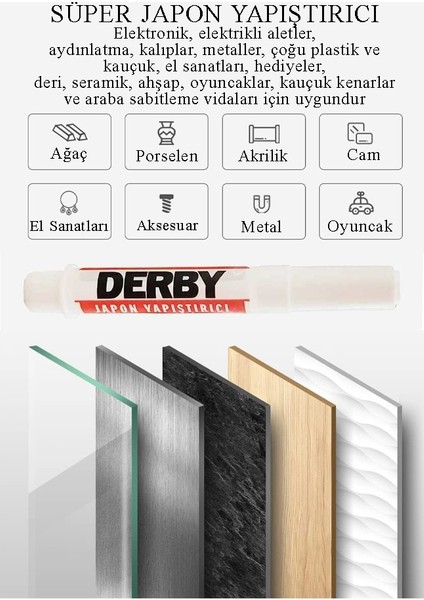 SÜPER JAPON YAPIŞTIRICI
Elektronik, elektrikli aletler, aydınlatma, kalıplar, metaller, çoğu plastik ve kauçuk, el sanatları, hediyeler, deri, seramik, ahşap, oyuncaklar, kauçuk kenarlar ve araba sabitleme vidaları için uygundur

Ağaç
Porselen
Akrilik
Cam
El Sanatları
Aksesuar
Metal
Oyuncak

DERBY
JAPON YAPIŞTIRICI